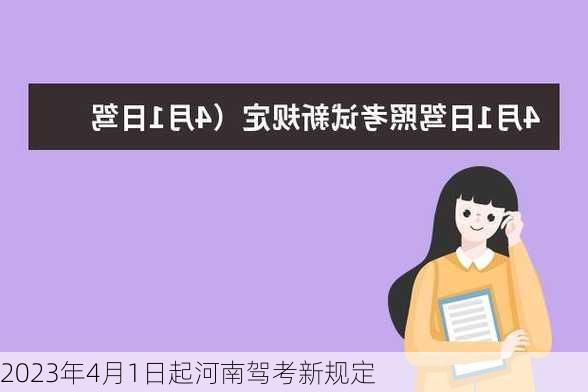 4月1日驾照考试新规定（4月1日驾

2023年4月1日起河南驾考新规定